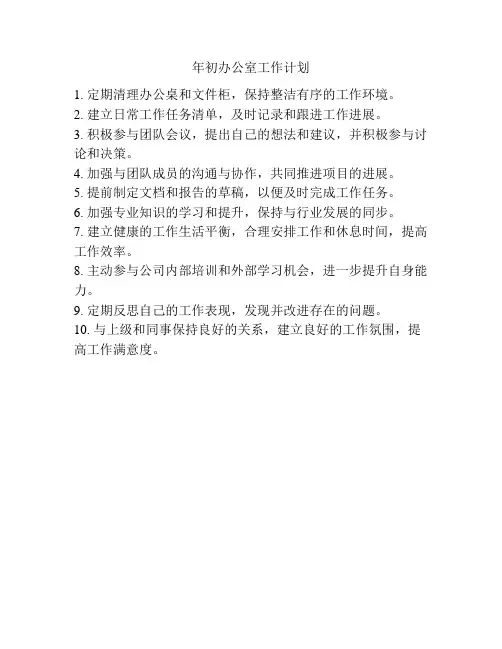 年初办公室工作计划

1. 定期清理办公桌和文件柜，保持整洁有序的工作环境。
2. 建立日常工作任务清单，及时记录和跟进工作进展。
3. 积极参与团队会议，提出自己的想法和建议，并积极参与讨论和决策。
4. 加强与团队成员的沟通与协作，共同推进项目的进展。
5. 提前制定文档和报告的草稿，以便及时完成工作任务。
6. 加强专业知识的学习和提升，保持与行业发展的同步。
7. 建立健康的工作生活平衡，合理安排工作和休息时间，提高工作效率。
8. 主动参与公司内部培训和外部学习机会，进一步提升自身能力。
9. 定期反思自己的工作表现，发现并改进存在的问题。
10. 与上级和同事保持良好的关系，建立良好的工作氛围，提高工作满意度。